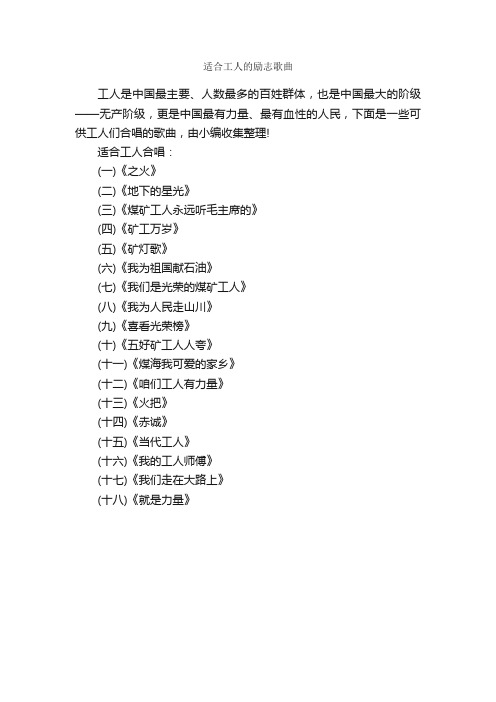 适合工人的励志歌曲

工人是中国最主要、人数最多的百姓群体，也是中国最大的阶级——无产阶级，更是中国最有力量、最有血性的人民，下面是一些可供工人们合唱的歌曲，由小编收集整理!

适合工人合唱：

(一)《之火》

(二)《地下的星光》

(三)《煤矿工人永远听毛主席的》

(四)《矿工万岁》

(五)《矿灯歌》

(六)《我为祖国献石油》

(七)《我们是光荣的煤矿工人》

(八)《我为人民走山川》

(九)《喜看光荣榜》

(十)《五好矿工人人夸》

(十一)《煤海我可爱的家乡》

(十二)《咱们工人有力量》

(十三)《火把》

(十四)《赤诚》

(十五)《当代工人》

(十六)《我的工人师傅》

(十七)《我们走在大路上》

(十八)《就是力量》